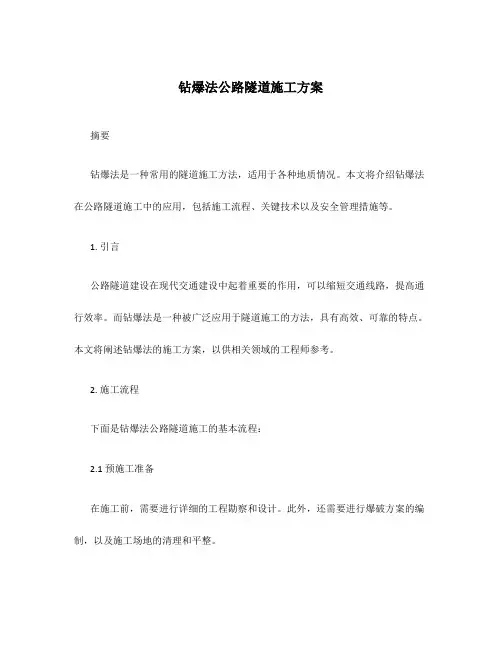 钻爆法公路隧道施工方案

摘要

钻爆法是一种常用的隧道施工方法，适用于各种地质情况。本文将介绍钻爆法在公路隧道施工中的应用，包括施工流程、关键技术以及安全管理措施等。

1. 引言

公路隧道建设在现代交通建设中起着重要的作用，可以缩短交通线路，提高通行效率。而钻爆法是一种被广泛应用于隧道施工的方法，具有高效、可靠的特点。本文将阐述钻爆法的施工方案，以供相关领域的工程师参考。

2. 施工流程

下面是钻爆法公路隧道施工的基本流程：

2.1 预施工准备

在施工前，需要进行详细的工程勘察和设计。此外，还需要进行爆破方案的编制，以及施工场地的清理和平整。